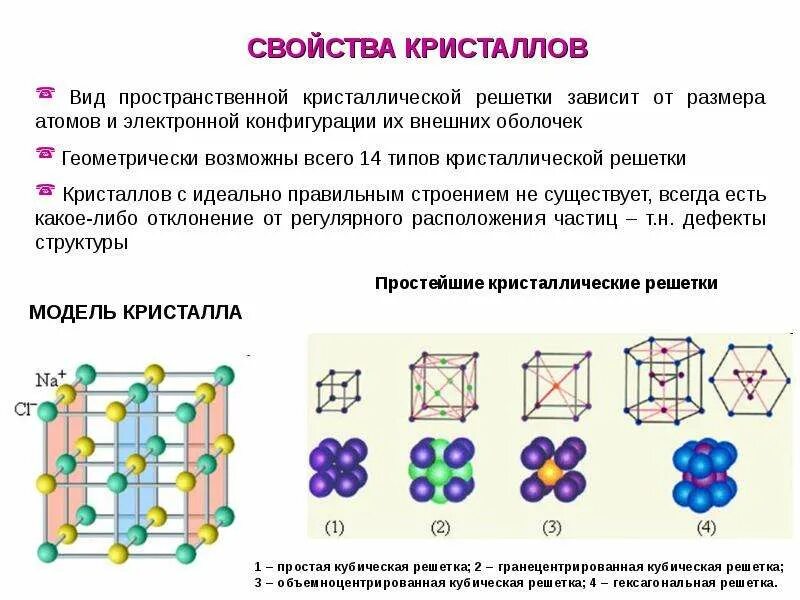 СВОЙСТВА КРИСТАЛЛОВ

☎ Вид пространственной кристаллической решетки зависит от размера атомов и электронной конфигурации их внешних оболочек

☎ Геометрически возможны всего 14 типов кристаллической решетки

☎ Кристаллов с идеально правильным строением не существует, всегда есть какое-либо отклонение от регулярного расположения частиц – т.н. дефекты структуры

Простейшие кристаллические решетки

МОДЕЛЬ КРИСТАЛЛА

$Na^+$

$Cl^-$

(1)

(2)

(3)

(4)

1 – простая кубическая решетка; 2 – гранецентрированная кубическая решетка;
3 – объемноцентрированная кубическая решетка; 4 – гексагональная решетка.